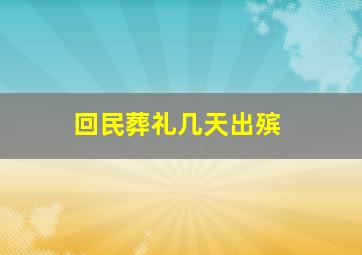 回民葬礼几天出殡